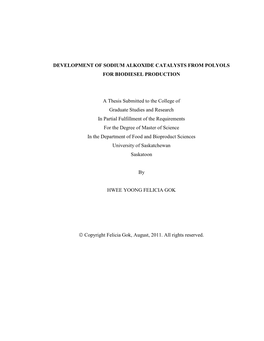 DEVELOPMENT OF SODIUM ALKOXIDE CATALYSTS FROM POLYOLS FOR BIODIESEL PRODUCTION

A Thesis Submitted to the College of
Graduate Studies and Research
In Partial Fulfillment of the Requirements
For the Degree of Master of Science
In the Department of Food and Bioproduct Sciences
University of Saskatchewan
Saskatoon

By

HWEE YOONG FELICIA GOK

© Copyright Felicia Gok, August, 2011. All rights reserved.